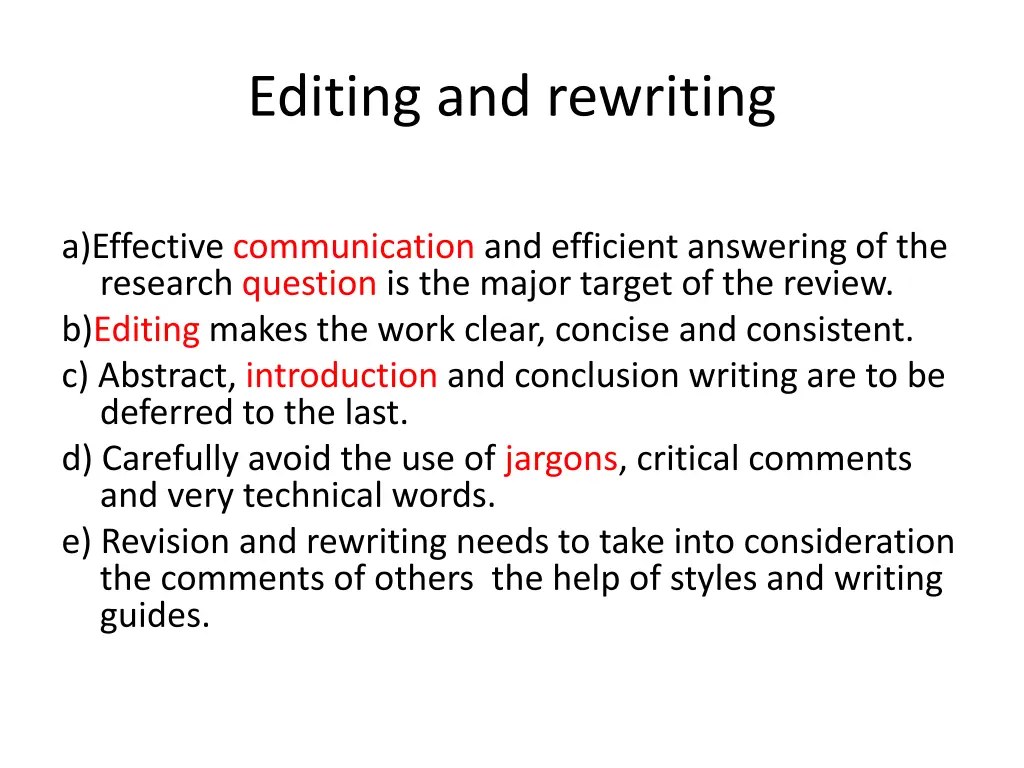 Editing and rewriting

a)Effective communication and efficient answering of the research question is the major target of the review.
b)Editing makes the work clear, concise and consistent.
c) Abstract, introduction and conclusion writing are to be deferred to the last.
d) Carefully avoid the use of jargons, critical comments and very technical words.
e) Revision and rewriting needs to take into consideration the comments of others  the help of styles and writing guides.